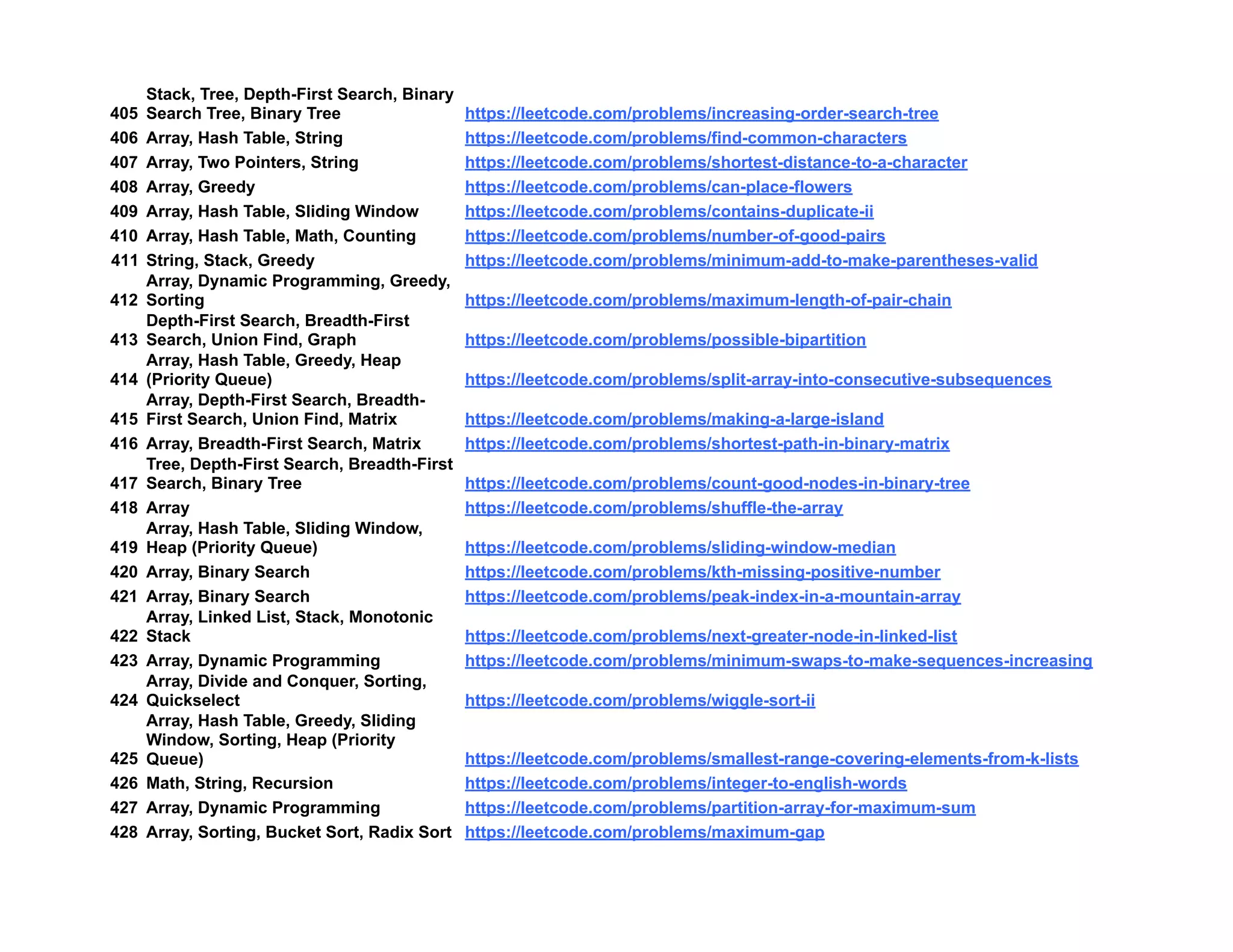 | | | |
|---|---|---|
| 405 | Stack, Tree, Depth-First Search, Binary Search Tree, Binary Tree | https://leetcode.com/problems/increasing-order-search-tree |
| 406 | Array, Hash Table, String | https://leetcode.com/problems/find-common-characters |
| 407 | Array, Two Pointers, String | https://leetcode.com/problems/shortest-distance-to-a-character |
| 408 | Array, Greedy | https://leetcode.com/problems/can-place-flowers |
| 409 | Array, Hash Table, Sliding Window | https://leetcode.com/problems/contains-duplicate-ii |
| 410 | Array, Hash Table, Math, Counting | https://leetcode.com/problems/number-of-good-pairs |
| 411 | String, Stack, Greedy | https://leetcode.com/problems/minimum-add-to-make-parentheses-valid |
| 412 | Array, Dynamic Programming, Greedy, Sorting | https://leetcode.com/problems/maximum-length-of-pair-chain |
| 413 | Depth-First Search, Breadth-First Search, Union Find, Graph | https://leetcode.com/problems/possible-bipartition |
| 414 | Array, Hash Table, Greedy, Heap (Priority Queue) | https://leetcode.com/problems/split-array-into-consecutive-subsequences |
| 415 | Array, Depth-First Search, Breadth-First Search, Union Find, Matrix | https://leetcode.com/problems/making-a-large-island |
| 416 | Array, Breadth-First Search, Matrix | https://leetcode.com/problems/shortest-path-in-binary-matrix |
| 417 | Tree, Depth-First Search, Breadth-First Search, Binary Tree | https://leetcode.com/problems/count-good-nodes-in-binary-tree |
| 418 | Array | https://leetcode.com/problems/shuffle-the-array |
| 419 | Array, Hash Table, Sliding Window, Heap (Priority Queue) | https://leetcode.com/problems/sliding-window-median |
| 420 | Array, Binary Search | https://leetcode.com/problems/kth-missing-positive-number |
| 421 | Array, Binary Search | https://leetcode.com/problems/peak-index-in-a-mountain-array |
| 422 | Array, Linked List, Stack, Monotonic Stack | https://leetcode.com/problems/next-greater-node-in-linked-list |
| 423 | Array, Dynamic Programming | https://leetcode.com/problems/minimum-swaps-to-make-sequences-increasing |
| 424 | Array, Divide and Conquer, Sorting, Quickselect | https://leetcode.com/problems/wiggle-sort-ii |
| 425 | Array, Hash Table, Greedy, Sliding Window, Sorting, Heap (Priority Queue) | https://leetcode.com/problems/smallest-range-covering-elements-from-k-lists |
| 426 | Math, String, Recursion | https://leetcode.com/problems/integer-to-english-words |
| 427 | Array, Dynamic Programming | https://leetcode.com/problems/partition-array-for-maximum-sum |
| 428 | Array, Sorting, Bucket Sort, Radix Sort | https://leetcode.com/problems/maximum-gap |